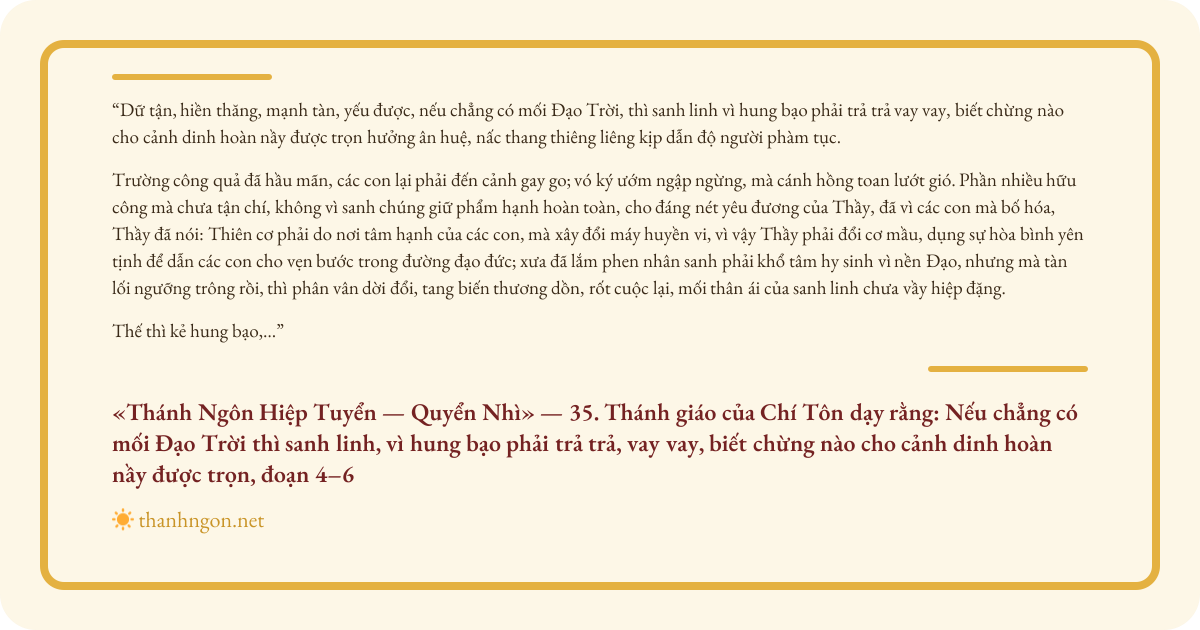 "Dữ tận, hiền thăng, mạnh tàn, yếu được, nếu chẳng có mối Đạo Trời, thì sanh linh vì hung bạo phải trả trả vay vay, biết chừng nào cho cảnh dinh hoàn nầy được trọn hưởng ân huệ, nấc thang thiêng liêng kịp dẫn độ người phàm tục.

Trường công quả đã hầu mãn, các con lại phải đến cảnh gay go; vó ký ướm ngập ngừng, mà cánh hồng toan lướt gió. Phần nhiều hữu công mà chưa tận chí, không vì sanh chúng giữ phẩm hạnh hoàn toàn, cho đáng nét yêu đương của Thầy, đã vì các con mà bố hóa, Thầy đã nói: Thiên cơ phải do nơi tâm hạnh của các con, mà xây đổi máy huyền vi, vì vậy Thầy phải đổi cơ mầu, dụng sự hòa bình yên tịnh để dẫn các con cho vẹn bước trong đường đạo đức; xưa đã lắm phen nhân sanh phải khổ tâm hy sinh vì nền Đạo, nhưng mà tàn lối ngưỡng trông rồi, thì phân vân dời đổi, tang biến thương dồn, rốt cuộc lại, mối thân ái của sanh linh chưa vầy hiệp đặng.

Thế thì kẻ hung bạo,..."

«Thánh Ngôn Hiệp Tuyển — Quyển Nhì» — 35. Thánh giáo của Chí Tôn dạy rằng: Nếu chẳng có mối Đạo Trời thì sanh linh, vì hung bạo phải trả trả, vay vay, biết chừng nào cho cảnh dinh hoàn nầy được trọn, đoạn 4–6

thanhngon.net